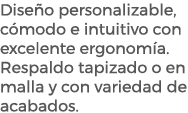 Diseño personalizable, cómodo e intuitivo con excelente ergonomía. Respaldo tapizado o en malla y con variedad de acabados.